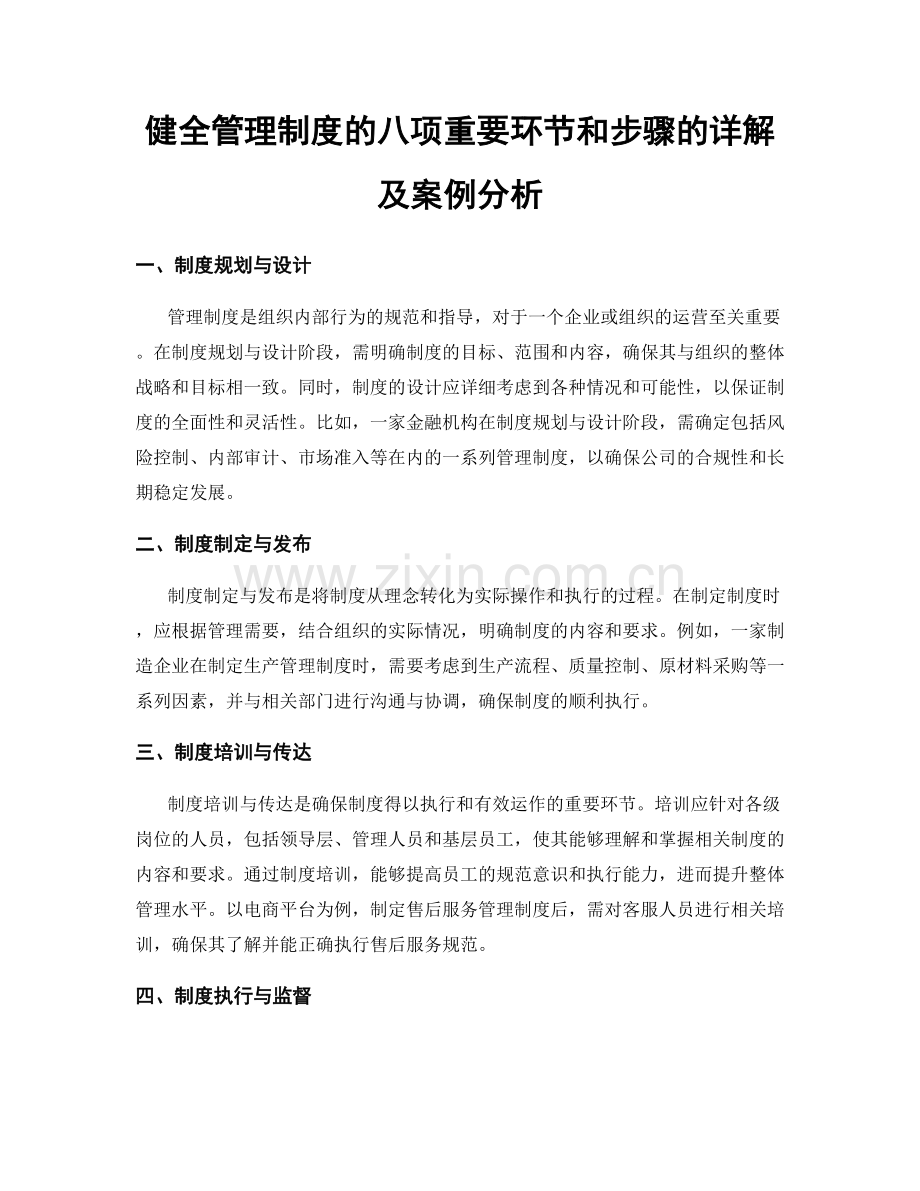 健全管理制度的八项重要环节和步骤的详解及案例分析

一、制度规划与设计

管理制度是组织内部行为的规范和指导，对于一个企业或组织的运营至关重要。在制度规划与设计阶段，需明确制度的目标、范围和内容，确保其与组织的整体战略和目标相一致。同时，制度的设计应详细考虑到各种情况和可能性，以保证制度的全面性和灵活性。比如，一家金融机构在制度规划与设计阶段，需确定包括风险控制、内部审计、市场准入等在内的一系列管理制度，以确保公司的合规性和长期稳定发展。

二、制度制定与发布

制度制定与发布是将制度从理念转化为实际操作和执行的过程。在制定制度时，应根据管理需要，结合组织的实际情况，明确制度的内容和要求。例如，一家制造企业在制定生产管理制度时，需要考虑到生产流程、质量控制、原材料采购等一系列因素，并与相关部门进行沟通与协调，确保制度的顺利执行。

三、制度培训与传达

制度培训与传达是确保制度得以执行和有效运作的重要环节。培训应针对各级岗位的人员，包括领导层、管理人员和基层员工，使其能够理解和掌握相关制度的内容和要求。通过制度培训，能够提高员工的规范意识和执行能力，进而提升整体管理水平。以电商平台为例，制定售后服务管理制度后，需对客服人员进行相关培训，确保其了解并能正确执行售后服务规范。

四、制度执行与监督

www.zixin.com.cn